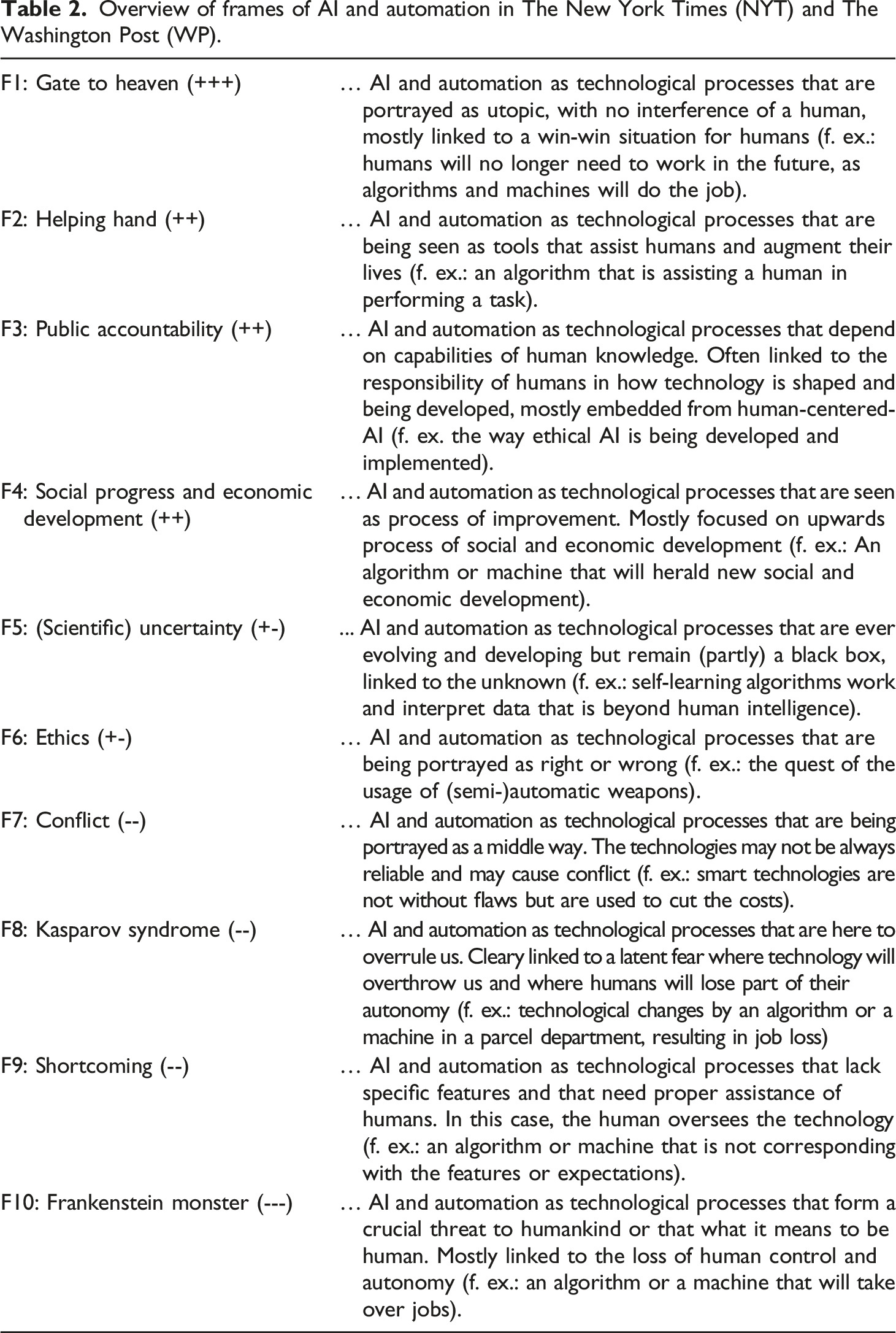 Table 2. Overview of frames of AI and automation in The New York Times (NYT) and The Washington Post (WP).

| F1: Gate to heaven (+++) | … AI and automation as technological processes that are portrayed as utopic, with no interference of a human, mostly linked to a win-win situation for humans (f. ex.: humans will no longer need to work in the future, as algorithms and machines will do the job). |
|---|---|
| F2: Helping hand (++) | … AI and automation as technological processes that are being seen as tools that assist humans and augment their lives (f. ex.: an algorithm that is assisting a human in performing a task). |
| F3: Public accountability (++) | … AI and automation as technological processes that depend on capabilities of human knowledge. Often linked to the responsibility of humans in how technology is shaped and being developed, mostly embedded from human-centered-AI (f. ex. the way ethical AI is being developed and implemented). |
| F4: Social progress and economic development (++) | … AI and automation as technological processes that are seen as process of improvement. Mostly focused on upwards process of social and economic development (f. ex.: An algorithm or machine that will herald new social and economic development). |
| F5: (Scientific) uncertainty (+-) | ... AI and automation as technological processes that are ever evolving and developing but remain (partly) a black box, linked to the unknown (f. ex.: self-learning algorithms work and interpret data that is beyond human intelligence). |
| F6: Ethics (+-) | … AI and automation as technological processes that are being portrayed as right or wrong (f. ex.: the quest of the usage of (semi-)automatic weapons). |
| F7: Conflict (--) | … AI and automation as technological processes that are being portrayed as a middle way. The technologies may not be always reliable and may cause conflict (f. ex.: smart technologies are not without flaws but are used to cut the costs). |
| F8: Kasparov syndrome (--) | … AI and automation as technological processes that are here to overrule us. Cleary linked to a latent fear where technology will overthrow us and where humans will lose part of their autonomy (f. ex.: technological changes by an algorithm or a machine in a parcel department, resulting in job loss) |
| F9: Shortcoming (--) | … AI and automation as technological processes that lack specific features and that need proper assistance of humans. In this case, the human oversees the technology (f. ex.: an algorithm or machine that is not corresponding with the features or expectations). |
| F10: Frankenstein monster (---) | … AI and automation as technological processes that form a crucial threat to humankind or that what it means to be human. Mostly linked to the loss of human control and autonomy (f. ex.: an algorithm or a machine that will take over jobs). |